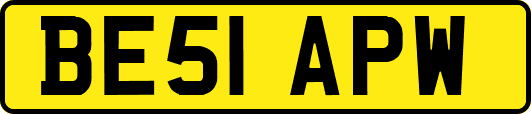 BE51 APW